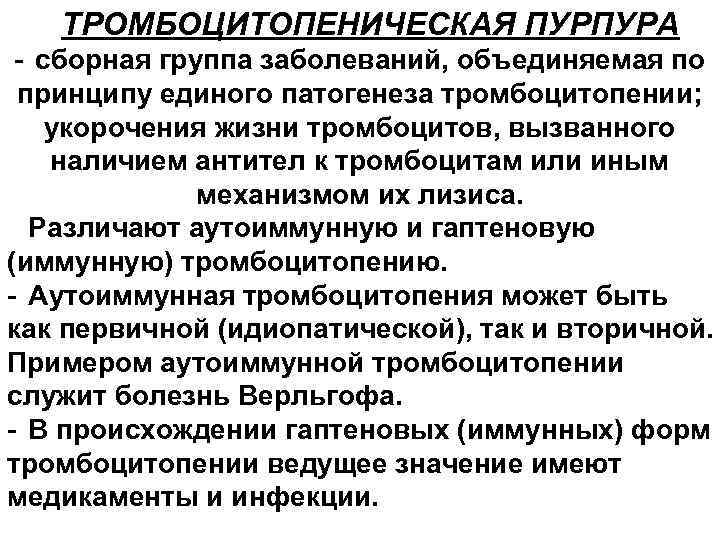 ТРОМБОЦИТОПЕНИЧЕСКАЯ ПУРПУРА

- сборная группа заболеваний, объединяемая по принципу единого патогенеза тромбоцитопении; укорочения жизни тромбоцитов, вызванного наличием антител к тромбоцитам или иным механизмом их лизиса.

Различают аутоиммунную и гаптеновую (иммунную) тромбоцитопению.

- Аутоиммунная тромбоцитопения может быть как первичной (идиопатической), так и вторичной. Примером аутоиммунной тромбоцитопении служит болезнь Верльгофа.

- В происхождении гаптеновых (иммунных) форм тромбоцитопении ведущее значение имеют медикаменты и инфекции.